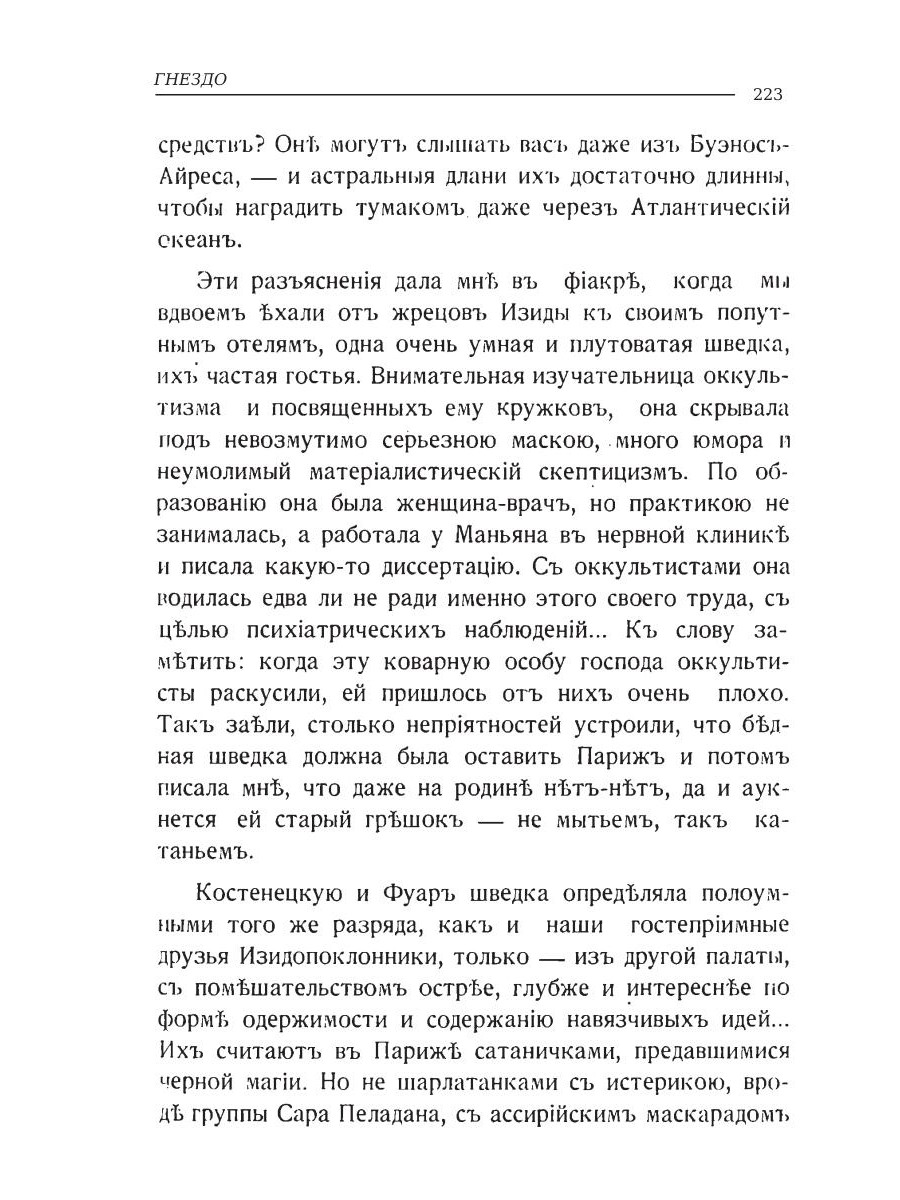 ГНЕЗДО

223

средствъ? Онѣ могутъ слышать васъ даже изъ Буэносъ-Айреса, — и астральныя длани ихъ достаточно длинны, чтобы наградить тумакомъ даже черезъ Атлантическій океанъ.

Эти разъясненія дала мнѣ въ фіакрѣ, когда мы вдвоемъ ѣхали отъ жрецовъ Изиды къ своимъ попутнымъ отелямъ, одна очень умная и плутоватая шведка, ихъ частая гостья. Внимательная изучательница оккультизма и посвященныхъ ему кружковъ, она скрывала подъ невозмутимо серьезною маскою, много юмора и неумолимый матеріалистическій скептицизмъ. По образованію она была женщина-врачъ, но практикою не занималась, а работала у Маньяна въ нервной клиникѣ и писала какую-то диссертацію. Съ оккультистами она водилась едва ли не ради именно этого своего труда, съ цѣлью психіатрическихъ наблюденій... Къ слову замѣтить: когда эту коварную особу господа оккультисты раскусили, ей пришлось отъ нихъ очень плохо. Такъ заѣли, столько непріятностей устроили, что бѣдная шведка должна была оставить Парижъ и потомъ писала мнѣ, что даже на родинѣ нѣтъ-нѣтъ, да и аукнется ей старый грѣшокъ — не мытьемъ, такъ катаньемъ.

Костенецкую и Фуаръ шведка опредѣляла полоумными того же разряда, какъ и наши гостепріимные друзья Изидопоклонники, только — изъ другой палаты, съ помѣшательствомъ острѣе, глубже и интереснѣе по формѣ одержимости и содержанію навязчивыхъ идей... Ихъ считаютъ въ Парижѣ сатаничками, предавшимися черной магіи. Но не шарлатанками съ истерикою, вродѣ группы Сара Пеладана, съ ассирійскимъ маскарадомъ